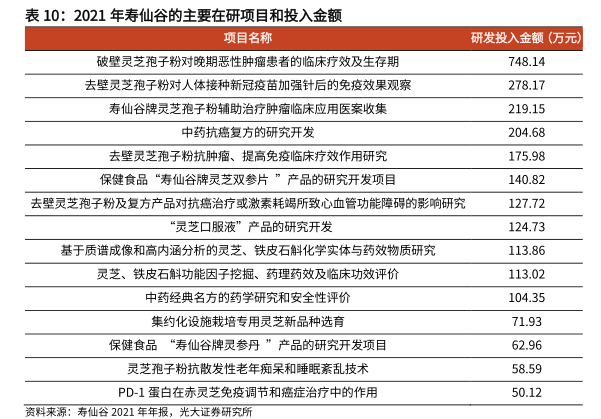 表 10：2021 年寿仙谷的主要在研项目和投入金额

| 项目名称 | 研发投入金额（万元） |
|---|---|
| 破壁灵芝孢子粉对晚期恶性肿瘤患者的临床疗效及生存期 | 748.14 |
| 去壁灵芝孢子粉对人体接种新冠疫苗加强针后的免疫效果观察 | 278.17 |
| 寿仙谷牌灵芝孢子粉辅助治疗肿瘤临床应用医案收集 | 219.15 |
| 中药抗癌复方的研究开发 | 204.68 |
| 去壁灵芝孢子粉抗肿瘤、提高免疫临床疗效作用研究 | 175.98 |
| 保健食品“寿仙谷牌灵芝双参片 ”产品的研究开发项目 | 140.82 |
| 去壁灵芝孢子粉及复方产品对抗癌治疗或激素耗竭所致心血管功能障碍的影响研究 | 127.72 |
| “灵芝口服液”产品的研究开发 | 124.73 |
| 基于质谱成像和高内涵分析的灵芝、铁皮石斛化学实体与药效物质研究 | 113.86 |
| 灵芝、铁皮石斛功能因子挖掘、药理药效及临床功效评价 | 113.02 |
| 中药经典名方的药学研究和安全性评价 | 104.35 |
| 集约化设施栽培专用灵芝新品种选育 | 71.93 |
| 保健食品 “寿仙谷牌灵参丹 ”产品的研究开发项目 | 62.96 |
| 灵芝孢子粉抗散发性老年痴呆和睡眠紊乱技术 | 58.59 |
| PD-1 蛋白在赤灵芝免疫调节和癌症治疗中的作用 | 50.12 |

资料来源：寿仙谷 2021 年年报，光大证券研究所